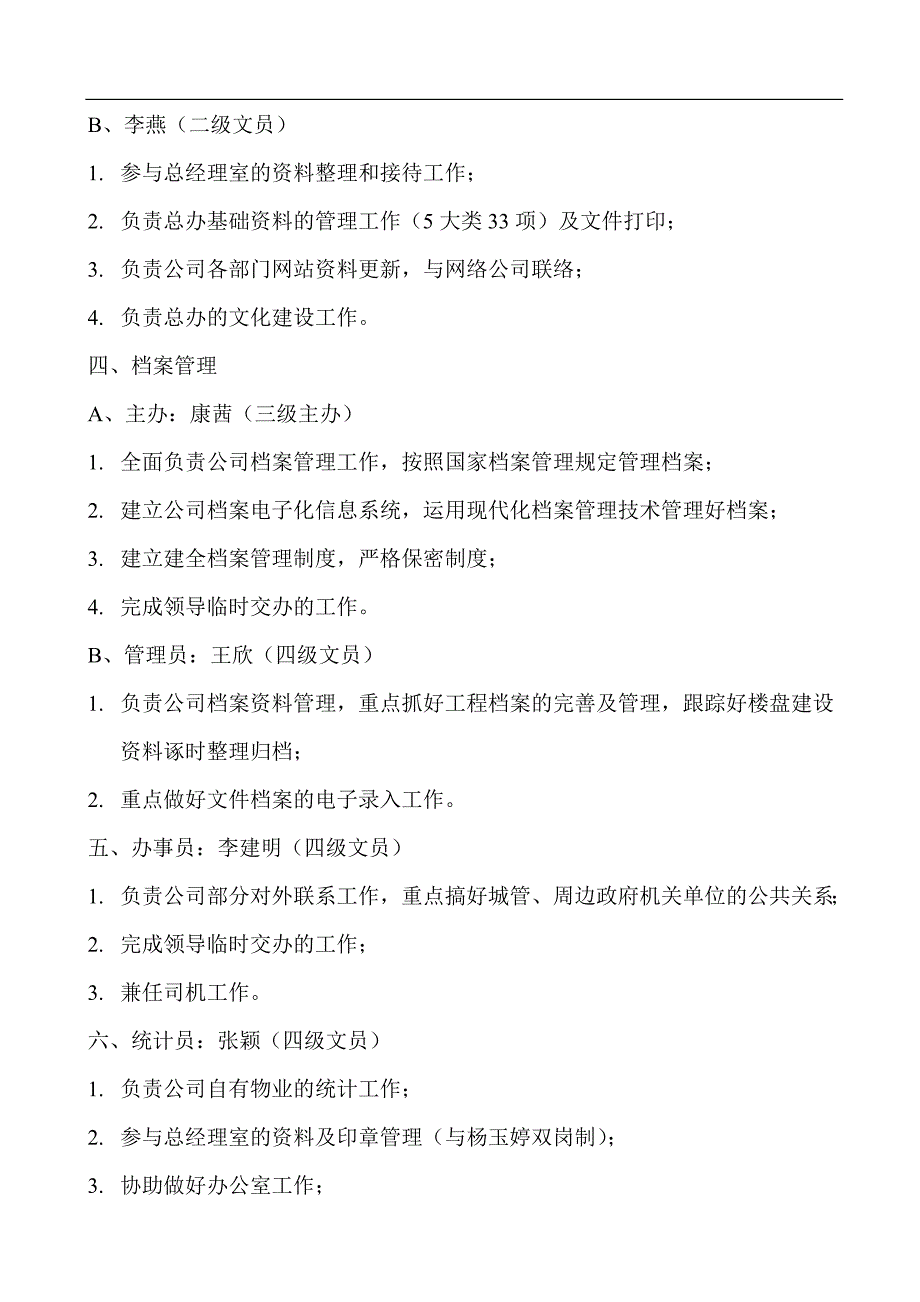 B、李燕（二级文员）

1. 参与总经理室的资料整理和接待工作；

2. 负责总办基础资料的管理工作（5 大类 33 项）及文件打印；

3. 负责公司各部门网站资料更新，与网络公司联络；

4. 负责总办的文化建设工作。

四、档案管理

A、主办：康茜（三级主办）

1. 全面负责公司档案管理工作，按照国家档案管理规定管理档案；

2. 建立公司档案电子化信息系统，运用现代化档案管理技术管理好档案；

3. 建立建全档案管理制度，严格保密制度；

4. 完成领导临时交办的工作。

B、管理员：王欣（四级文员）

1. 负责公司档案资料管理，重点抓好工程档案的完善及管理，跟踪好楼盘建设资料诼时整理归档；

2. 重点做好文件档案的电子录入工作。

五、办事员：李建明（四级文员）

1. 负责公司部分对外联系工作，重点搞好城管、周边政府机关单位的公共关系；

2. 完成领导临时交办的工作；

3. 兼任司机工作。

六、统计员：张颖（四级文员）

1. 负责公司自有物业的统计工作；

2. 参与总经理室的资料及印章管理（与杨玉婷双岗制）；

3. 协助做好办公室工作；